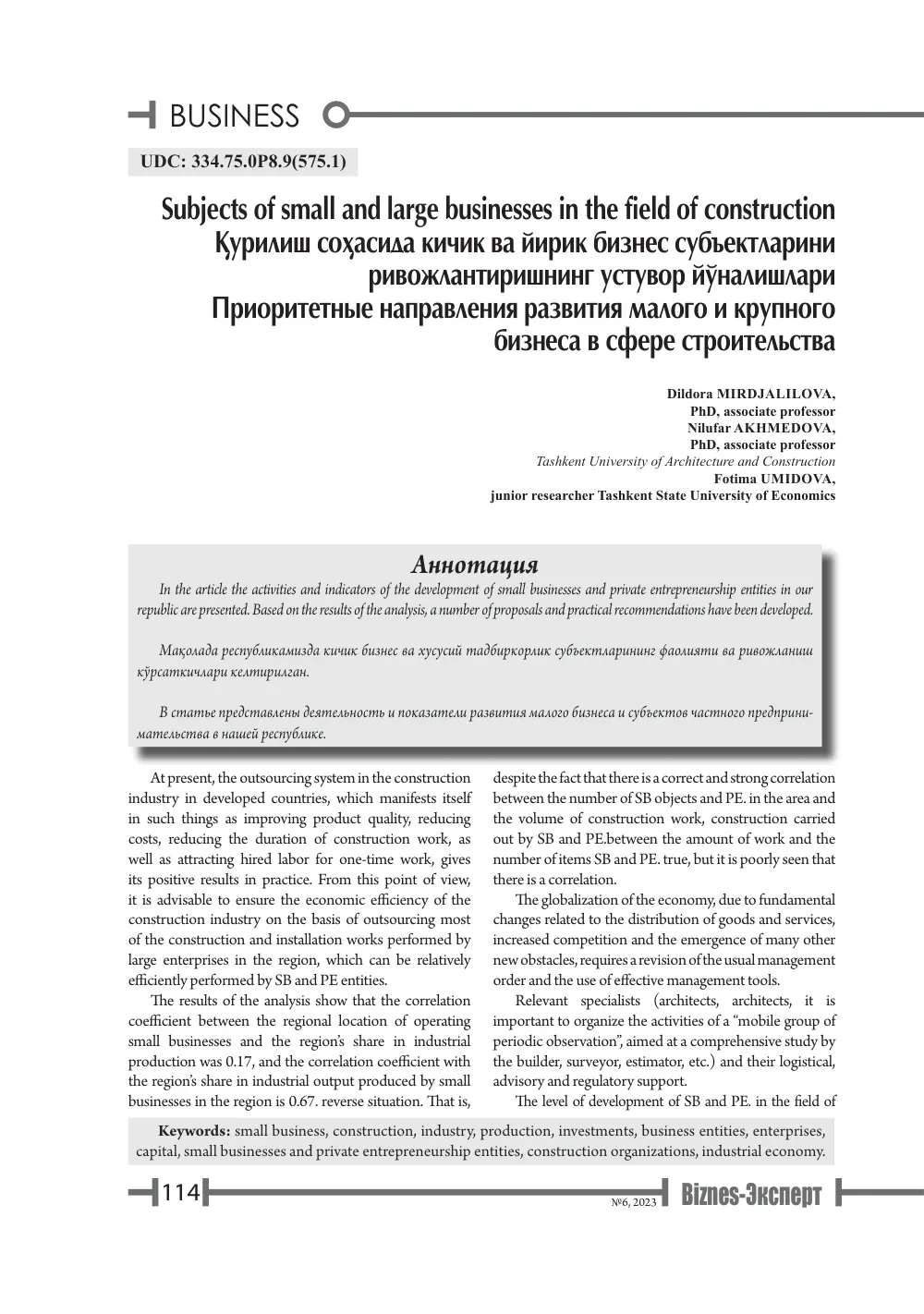 BUSINESS

UDC: 334.75.0P8.9(575.1)

Subjects of small and large businesses in the field of construction
Қурилиш соҳасида кичик ва йирик бизнес субъектларини ривожлантиришнинг устувор йўналишлари
Приоритетные направления развития малого и крупного бизнеса в сфере строительства

Dildora MIRDJALILOVA,
PhD, associate professor
Nilufar AKHMEDOVA,
PhD, associate professor
Tashkent University of Architecture and Construction
Fotima UMIDOVA,
junior researcher Tashkent State University of Economics

Аннотация

In the article the activities and indicators of the development of small businesses and private entrepreneurship entities in our republic are presented. Based on the results of the analysis, a number of proposals and practical recommendations have been developed.

Мақолада республикамизда кичик бизнес ва хусусий тадбиркорлик субъектларининг фаолияти ва ривожланиш кўрсаткичлари келтирилган.

В статье представлены деятельность и показатели развития малого бизнеса и субъектов частного предпринимательства в нашей республике.

At present, the outsourcing system in the construction industry in developed countries, which manifests itself in such things as improving product quality, reducing costs, reducing the duration of construction work, as well as attracting hired labor for one-time work, gives its positive results in practice. From this point of view, it is advisable to ensure the economic efficiency of the construction industry on the basis of outsourcing most of the construction and installation works performed by large enterprises in the region, which can be relatively efficiently performed by SB and PE entities.

The results of the analysis show that the correlation coefficient between the regional location of operating small businesses and the region's share in industrial production was 0.17, and the correlation coefficient with the region's share in industrial output produced by small businesses in the region is 0.67. reverse situation. That is, despite the fact that there is a correct and strong correlation between the number of SB objects and PE. in the area and the volume of construction work, construction carried out by SB and PE.between the amount of work and the number of items SB and PE. true, but it is poorly seen that there is a correlation.

The globalization of the economy, due to fundamental changes related to the distribution of goods and services, increased competition and the emergence of many other new obstacles, requires a revision of the usual management order and the use of effective management tools.

Relevant specialists (architects, architects, it is important to organize the activities of a "mobile group of periodic observation", aimed at a comprehensive study by the builder, surveyor, estimator, etc.) and their logistical, advisory and regulatory support.

The level of development of SB and PE. in the field of

Keywords: small business, construction, industry, production, investments, business entities, enterprises, capital, small businesses and private entrepreneurship entities, construction organizations, industrial economy.

114

№6, 2023 Biznes-Эксперт